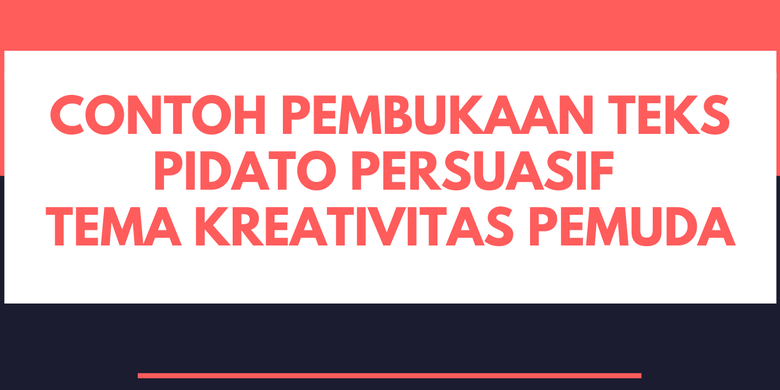 CONTOH PEMBUKAAN TEKS PIDATO PERSUASIF TEMA KREATIVITAS PEMUDA